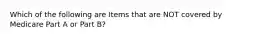 Which of the following are Items that are NOT covered by Medicare Part A or Part B?